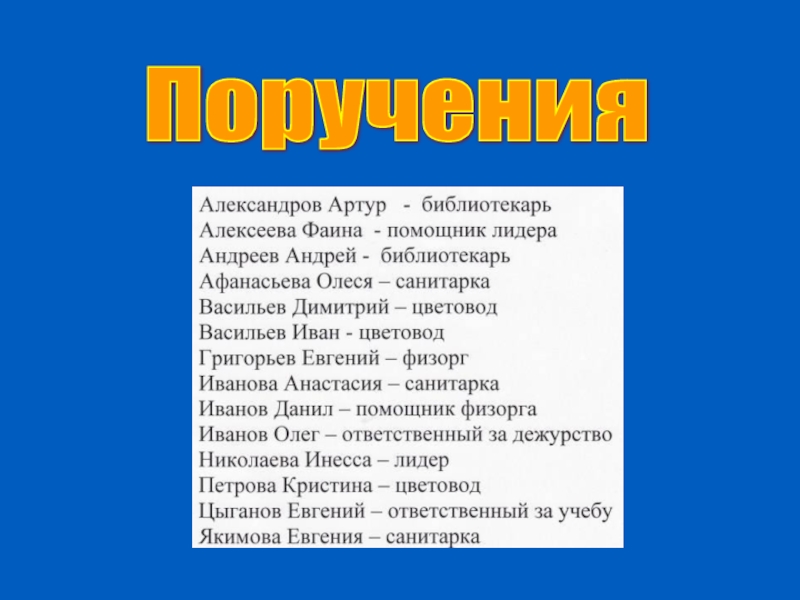 Поручения

Александров Артур - библиотекарь
Алексеева Фаина - помощник лидера
Андреев Андрей - библиотекарь
Афанасьева Олеся – санитарка
Васильев Димитрий – цветовод
Васильев Иван - цветовод
Григорьев Евгений – физорг
Иванова Анастасия – санитарка
Иванов Данил – помощник физорга
Иванов Олег – ответственный за дежурство
Николаева Инесса – лидер
Петрова Кристина – цветовод
Цыганов Евгений – ответственный за учебу
Якимова Евгения – санитарка